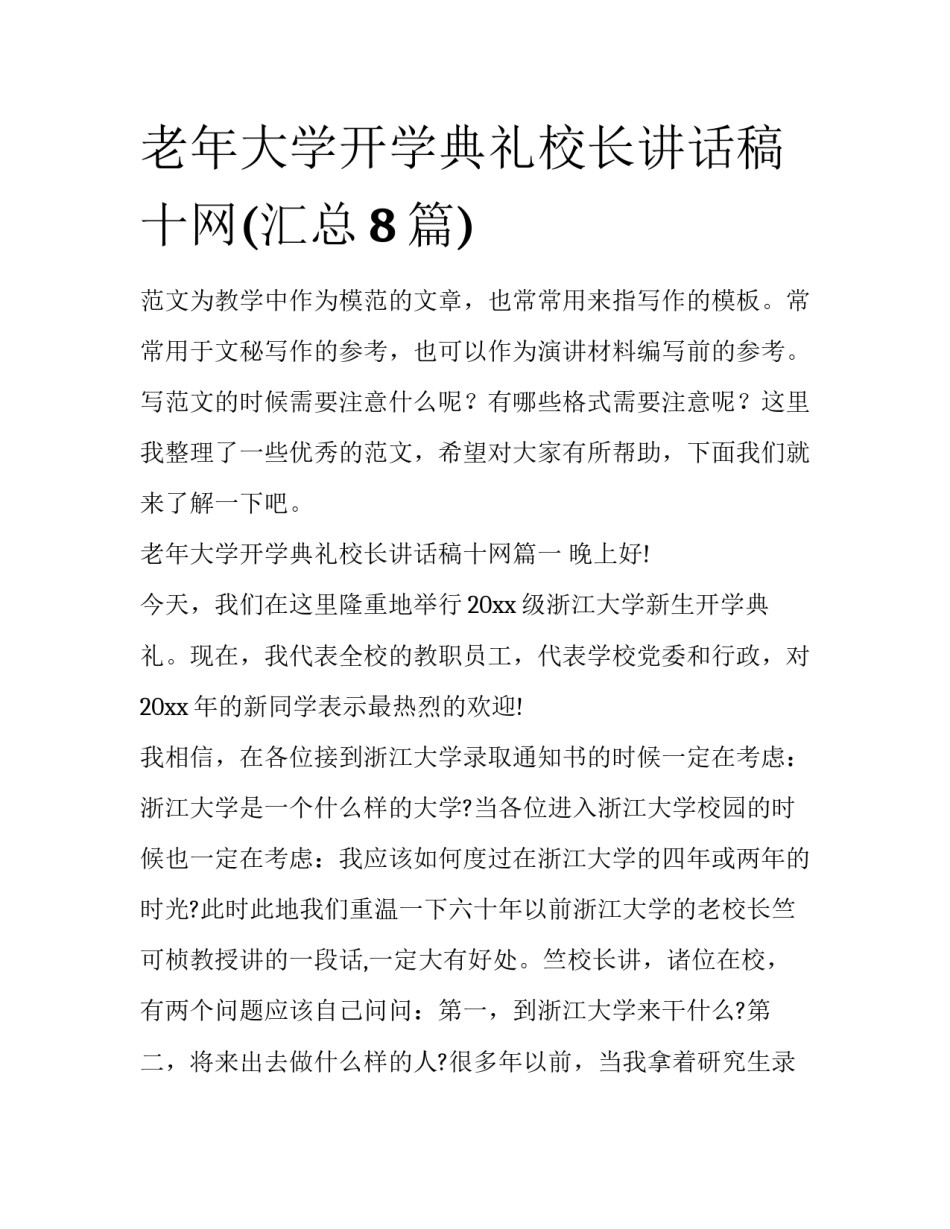 老年大学开学典礼校长讲话稿十网(汇总8篇)

范文为教学中作为模范的文章，也常常用来指写作的模板。常常用于文秘写作的参考，也可以作为演讲材料编写前的参考。写范文的时候需要注意什么呢？有哪些格式需要注意呢？这里我整理了一些优秀的范文，希望对大家有所帮助，下面我们就来了解一下吧。

老年大学开学典礼校长讲话稿十网篇一 晚上好!

今天，我们在这里隆重地举行20xx级浙江大学新生开学典礼。现在，我代表全校的教职员工，代表学校党委和行政，对20xx年的新同学表示最热烈的欢迎!

我相信，在各位接到浙江大学录取通知书的时候一定在考虑：浙江大学是一个什么样的大学?当各位进入浙江大学校园的时候也一定在考虑：我应该如何度过在浙江大学的四年或两年的时光?此时此地我们重温一下六十年以前浙江大学的老校长竺可桢教授讲的一段话,一定大有好处。竺校长讲，诸位在校，有两个问题应该自己问问：第一，到浙江大学来干什么?第二，将来出去做什么样的人?很多年以前，当我拿着研究生录